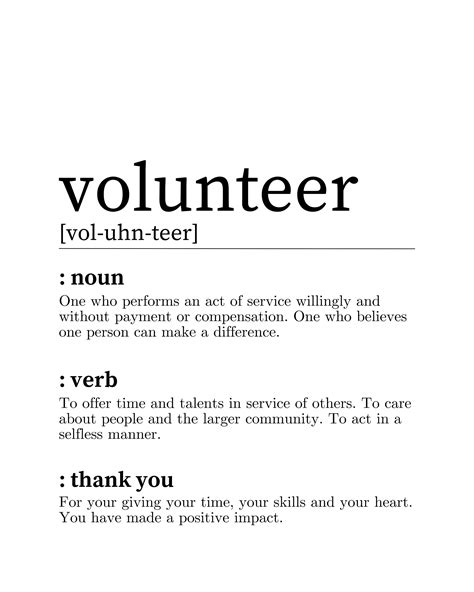 volunteer
[vol-uhn-teer]

: noun
One who performs an act of service willingly and without payment or compensation. One who believes one person can make a difference.

: verb
To offer time and talents in service of others. To care about people and the larger community. To act in a selfless manner.

: thank you
For your giving your time, your skills and your heart. You have made a positive impact.